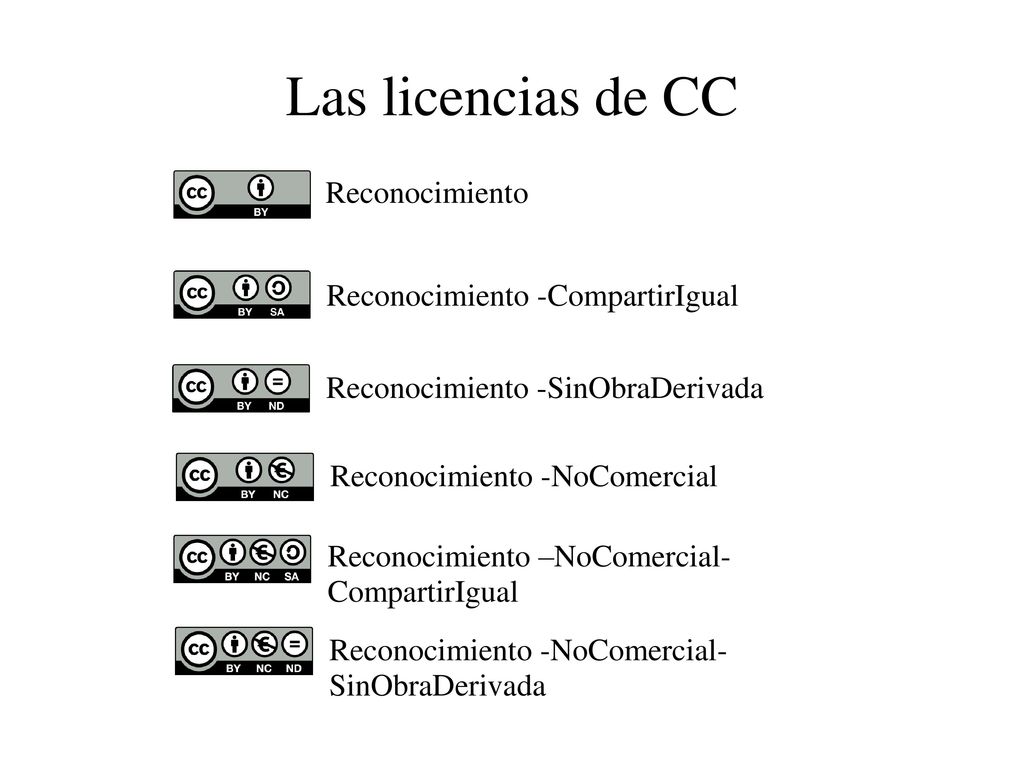 Las licencias de CC

cc BY Reconocimiento

cc BY SA Reconocimiento -CompartirIgual

cc BY ND Reconocimiento -SinObraDerivada

cc BY NC Reconocimiento -NoComercial

cc BY NC SA Reconocimiento –NoComercial-CompartirIgual

cc BY NC ND Reconocimiento -NoComercial-SinObraDerivada